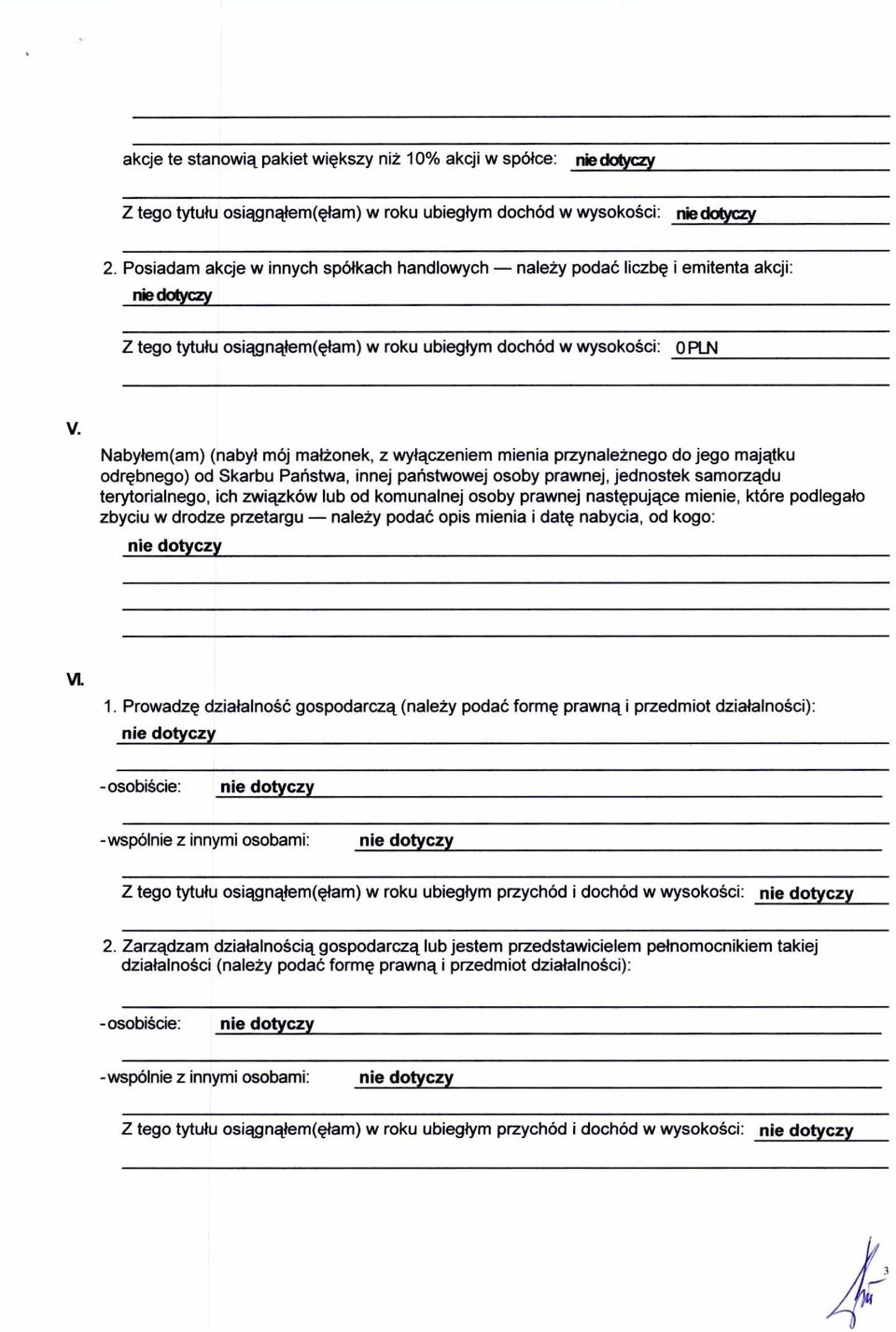 akcje te stanowią pakiet większy niż 10% akcji w spółce: nie dotyczy

Z tego tytułu osiągnąłem(ęłam) w roku ubiegłym dochód w wysokości: nie dotyczy

2. Posiadam akcje w innych spółkach handlowych — należy podać liczbę i emitenta akcji:
nie dotyczy

Z tego tytułu osiągnąłem(ęłam) w roku ubiegłym dochód w wysokości: 0 PLN

V.

Nabyłem(am) (nabył mój małżonek, z wyłączeniem mienia przynależnego do jego majątku odrębnego) od Skarbu Państwa, innej państwowej osoby prawnej, jednostek samorządu terytorialnego, ich związków lub od komunalnej osoby prawnej następujące mienie, które podlegało zbyciu w drodze przetargu — należy podać opis mienia i datę nabycia, od kogo:
nie dotyczy

VI.

1. Prowadzę działalność gospodarczą (należy podać formę prawną i przedmiot działalności):
nie dotyczy

- osobiście: nie dotyczy

- wspólnie z innymi osobami: nie dotyczy

Z tego tytułu osiągnąłem(ęłam) w roku ubiegłym przychód i dochód w wysokości: nie dotyczy

2. Zarządzam działalnością gospodarczą lub jestem przedstawicielem pełnomocnikiem takiej działalności (należy podać formę prawną i przedmiot działalności):

- osobiście: nie dotyczy

- wspólnie z innymi osobami: nie dotyczy

Z tego tytułu osiągnąłem(ęłam) w roku ubiegłym przychód i dochód w wysokości: nie dotyczy

3